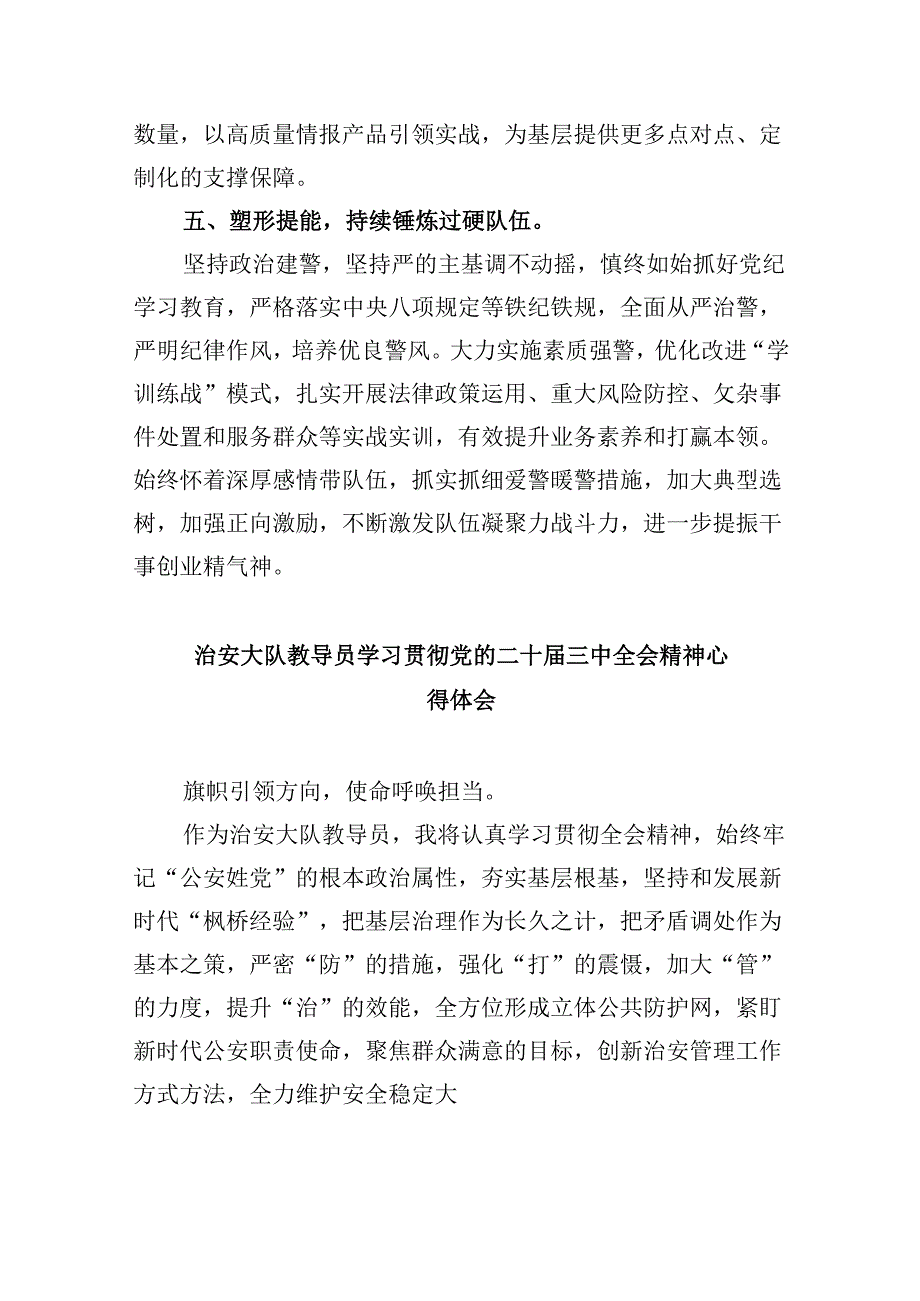 数量，以高质量情报产品引领实战，为基层提供更多点对点、定制化的支撑保障。

五、塑形提能，持续锤炼过硬队伍。

坚持政治建警，坚持严的主基调不动摇，慎终如始抓好党纪学习教育，严格落实中央八项规定等铁纪铁规，全面从严治警，严明纪律作风，培养优良警风。大力实施素质强警，优化改进“学训练战”模式，扎实开展法律政策运用、重大风险防控、夂杂事件处置和服务群众等实战实训，有效提升业务素养和打赢本领。始终怀着深厚感情带队伍，抓实抓细爱警暖警措施，加大典型选树，加强正向激励，不断激发队伍凝聚力战斗力，进一步提振干事创业精气神。

治安大队教导员学习贯彻党的二十届三中全会精神心得体会

旗帜引领方向，使命呼唤担当。

作为治安大队教导员，我将认真学习贯彻全会精神，始终牢记“公安姓党”的根本政治属性，夯实基层根基，坚持和发展新时代“枫桥经验”，把基层治理作为长久之计，把矛盾调处作为基本之策，严密“防”的措施，强化“打”的震慑，加大“管”的力度，提升“治”的效能，全方位形成立体公共防护网，紧盯新时代公安职责使命，聚焦群众满意的目标，创新治安管理工作方式方法，全力维护安全稳定大